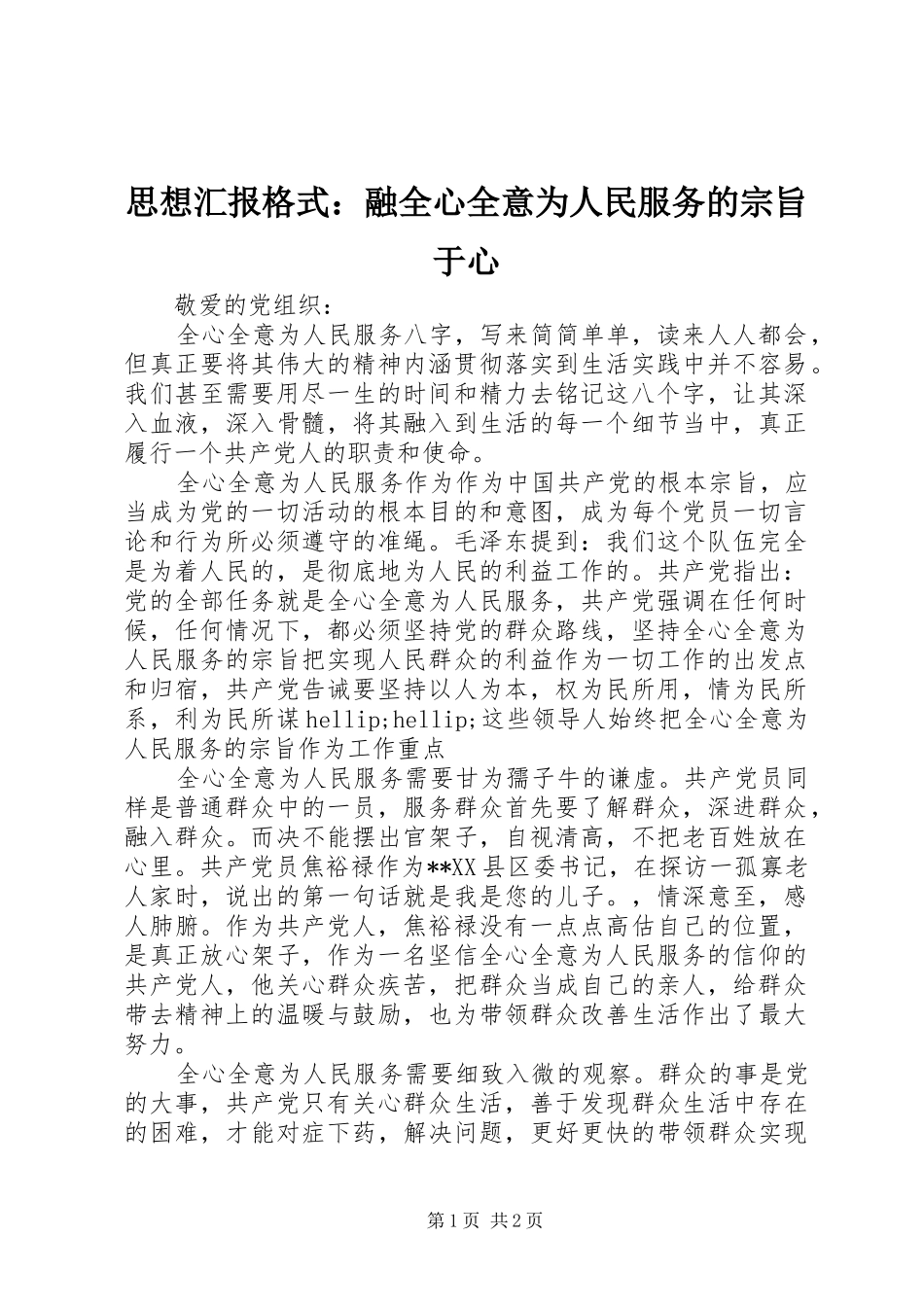 思想汇报格式：融全心全意为人民服务的宗旨于心

敬爱的党组织：

全心全意为人民服务八字，写来简简单单，读来人人都会，但真正要将其伟大的精神内涵贯彻落实到生活实践中并不容易。我们甚至需要用尽一生的时间和精力去铭记这八个字，让其深入血液，深入骨髓，将其融入到生活的每一个细节当中，真正履行一个共产党人的职责和使命。

全心全意为人民服务作为作为中国共产党的根本宗旨，应当成为党的一切活动的根本目的和意图，成为每个党员一切言论和行为所必须遵守的准绳。毛泽东提到：我们这个队伍完全是为着人民的，是彻底地为人民的利益工作的。共产党指出：党的全部任务就是全心全意为人民服务，共产党强调在任何时候，任何情况下，都必须坚持党的群众路线，坚持全心全意为人民服务的宗旨把实现人民群众的利益作为一切工作的出发点和归宿，共产党告诫要坚持以人为本，权为民所用，情为民所系，利为民所谋hellip;hellip;这些领导人始终把全心全意为人民服务的宗旨作为工作重点

全心全意为人民服务需要甘为孺子牛的谦虚。共产党员同样是普通群众中的一员，服务群众首先要了解群众，深进群众，融入群众。而决不能摆出官架子，自视清高，不把老百姓放在心里。共产党员焦裕禄作为**XX县区委书记，在探访一孤寡老人家时，说出的第一句话就是我是您的儿子。，情深意至，感人肺腑。作为共产党人，焦裕禄没有一点点高估自己的位置，是真正放心架子，作为一名坚信全心全意为人民服务的信仰的共产党人，他关心群众疾苦，把群众当成自己的亲人，给群众带去精神上的温暖与鼓励，也为带领群众改善生活作出了最大努力。

全心全意为人民服务需要细致入微的观察。群众的事是党的大事，共产党只有关心群众生活，善于发现群众生活中存在的困难，才能对症下药，解决问题，更好更快的带领群众实现

第1页 共2页